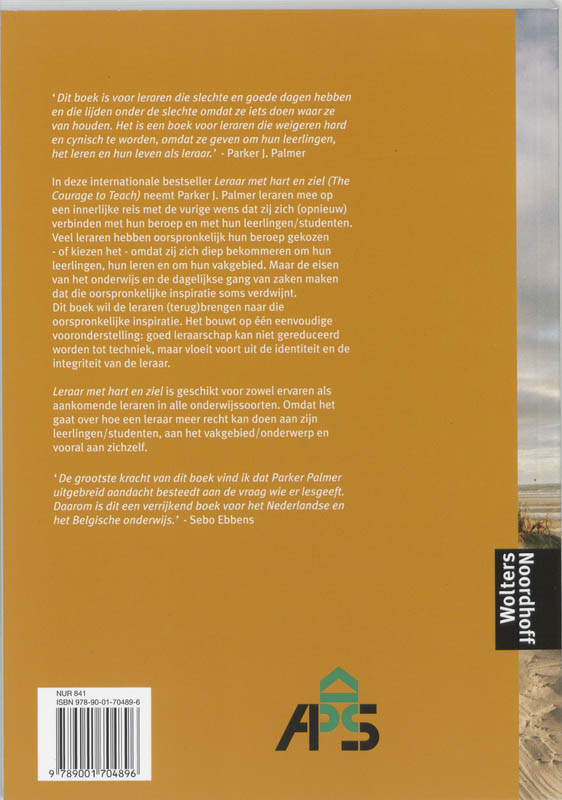 'Dit boek is voor leraren die slechte en goede dagen hebben en die lijden onder de slechte omdat ze iets doen waar ze van houden. Het is een boek voor leraren die weigeren hard en cynisch te worden, omdat ze geven om hun leerlingen, het leren en hun leven als leraar.' - Parker J. Palmer

In deze internationale bestseller Leraar met hart en ziel (The Courage to Teach) neemt Parker J. Palmer leraren mee op een innerlijke reis met de vurige wens dat zij zich (opnieuw) verbinden met hun beroep en met hun leerlingen/studenten. Veel leraren hebben oorspronkelijk hun beroep gekozen - of kiezen het - omdat zij zich diep bekommeren om hun leerlingen, hun leren en om hun vakgebied. Maar de eisen van het onderwijs en de dagelijkse gang van zaken maken dat die oorspronkelijke inspiratie soms verdwijnt. Dit boek wil de leraren (terug)brengen naar die oorspronkelijke inspiratie. Het bouwt op één eenvoudige vooronderstelling: goed leraarschap kan niet gereduceerd worden tot techniek, maar vloeit voort uit de identiteit en de integriteit van de leraar.

Leraar met hart en ziel is geschikt voor zowel ervaren als aankomende leraren in alle onderwijssoorten. Omdat het gaat over hoe een leraar meer recht kan doen aan zijn leerlingen/studenten, aan het vakgebied/onderwerp en vooral aan zichzelf.

'De grootste kracht van dit boek vind ik dat Parker Palmer uitgebreid aandacht besteedt aan de vraag wie er lesgeeft. Daarom is dit een verrijkend boek voor het Nederlandse en het Belgische onderwijs.' - Sebo Ebbens

Wolters Noordhoff

NUR 841
ISBN 978-90-01-70489-6
9 789001 704896

APS